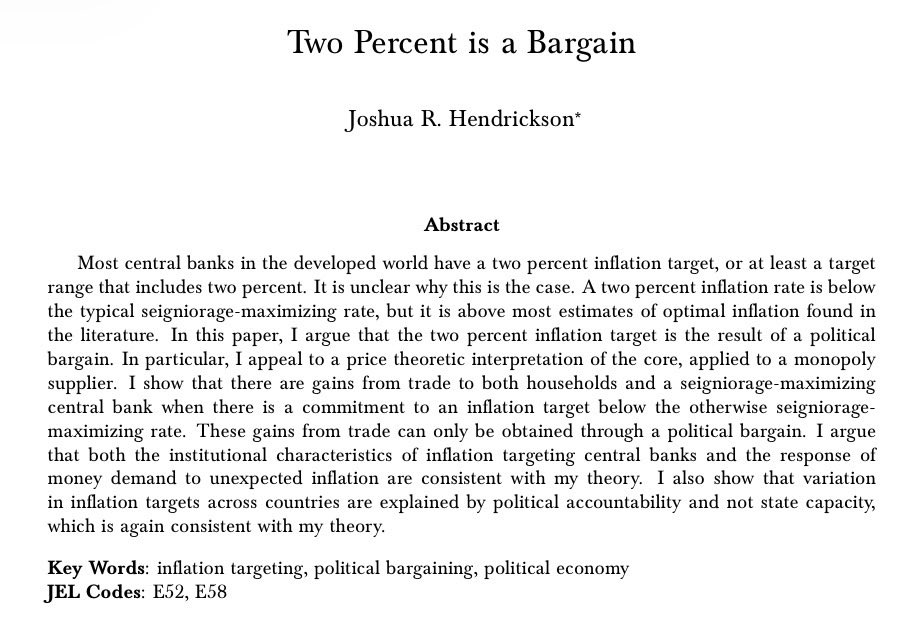 Two Percent is a Bargain

Joshua R. Hendrickson*

Abstract

Most central banks in the developed world have a two percent inflation target, or at least a target range that includes two percent. It is unclear why this is the case. A two percent inflation rate is below the typical seigniorage-maximizing rate, but it is above most estimates of optimal inflation found in the literature. In this paper, I argue that the two percent inflation target is the result of a political bargain. In particular, I appeal to a price theoretic interpretation of the core, applied to a monopoly supplier. I show that there are gains from trade to both households and a seigniorage-maximizing central bank when there is a commitment to an inflation target below the otherwise seigniorage-maximizing rate. These gains from trade can only be obtained through a political bargain. I argue that both the institutional characteristics of inflation targeting central banks and the response of money demand to unexpected inflation are consistent with my theory. I also show that variation in inflation targets across countries are explained by political accountability and not state capacity, which is again consistent with my theory.

Key Words: inflation targeting, political bargaining, political economy
JEL Codes: E52, E58